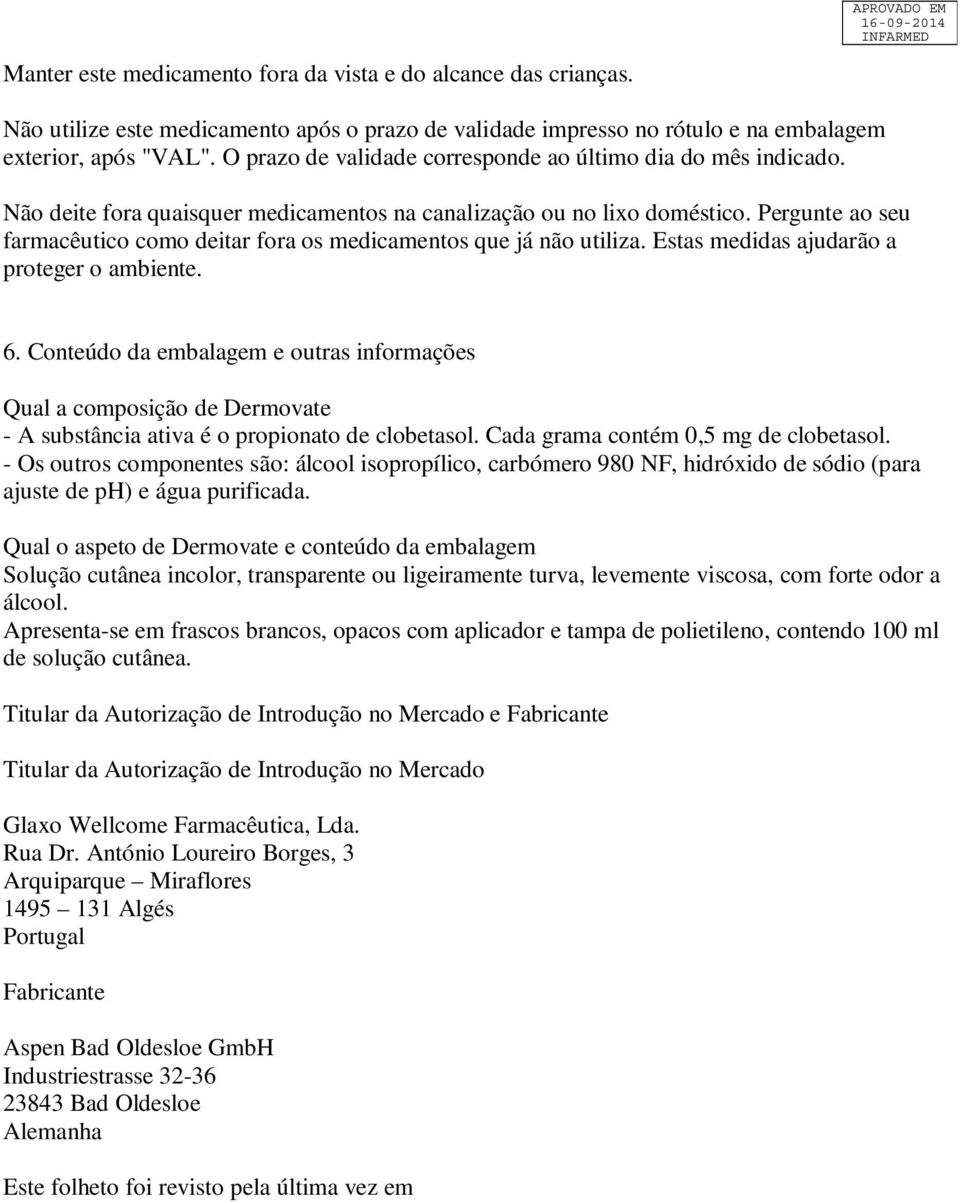 APROVADO EM
16-09-2014
INFARMED

Manter este medicamento fora da vista e do alcance das crianças.

Não utilize este medicamento após o prazo de validade impresso no rótulo e na embalagem exterior, após "VAL". O prazo de validade corresponde ao último dia do mês indicado.

Não deite fora quaisquer medicamentos na canalização ou no lixo doméstico. Pergunte ao seu farmacêutico como deitar fora os medicamentos que já não utiliza. Estas medidas ajudarão a proteger o ambiente.

6. Conteúdo da embalagem e outras informações

Qual a composição de Dermovate
- A substância ativa é o propionato de clobetasol. Cada grama contém 0,5 mg de clobetasol.
- Os outros componentes são: álcool isopropílico, carbómero 980 NF, hidróxido de sódio (para ajuste de ph) e água purificada.

Qual o aspeto de Dermovate e conteúdo da embalagem
Solução cutânea incolor, transparente ou ligeiramente turva, levemente viscosa, com forte odor a álcool.
Apresenta-se em frascos brancos, opacos com aplicador e tampa de polietileno, contendo 100 ml de solução cutânea.

Titular da Autorização de Introdução no Mercado e Fabricante

Titular da Autorização de Introdução no Mercado

Glaxo Wellcome Farmacêutica, Lda.
Rua Dr. António Loureiro Borges, 3
Arquiparque – Miraflores
1495 – 131 Algés
Portugal

Fabricante

Aspen Bad Oldesloe GmbH
Industriestrasse 32-36
23843 Bad Oldesloe
Alemanha

Este folheto foi revisto pela última vez em